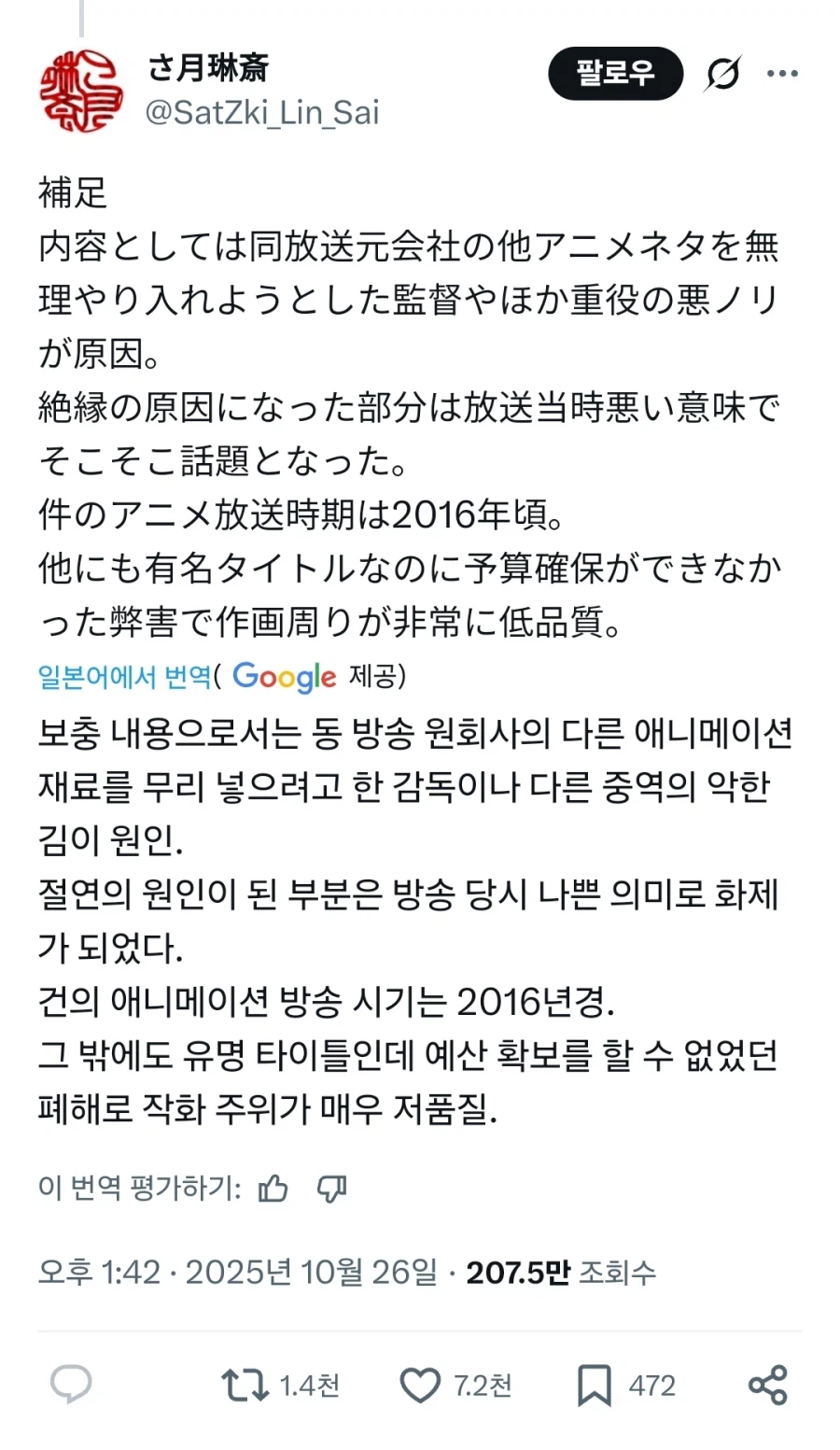 さ月琳斎
@SatZki_Lin_Sai

팔로우

補足
内容としては同放送元会社の他アニメネタを無理やり入れようとした監督やほか重役の悪ノリが原因。
絶縁の原因になった部分は放送当時悪い意味でそこそこ話題となった。
件のアニメ放送時期は2016年頃。
他にも有名タイトルなのに予算確保ができなかった弊害で作画周りが非常に低品質。

일본어에서 번역( Google 제공)

보충 내용으로서는 동 방송 원회사의 다른 애니메이션 재료를 무리 넣으려고 한 감독이나 다른 중역의 악한 김이 원인.
절연의 원인이 된 부분은 방송 당시 나쁜 의미로 화제가 되었다.
건의 애니메이션 방송 시기는 2016년경.
그 밖에도 유명 타이틀인데 예산 확보를 할 수 없었던 폐해로 작화 주위가 매우 저품질.

이 번역 평가하기:

오후 1:42 · 2025년 10월 26일 · 207.5만 조회수

1.4천 7.2천 472